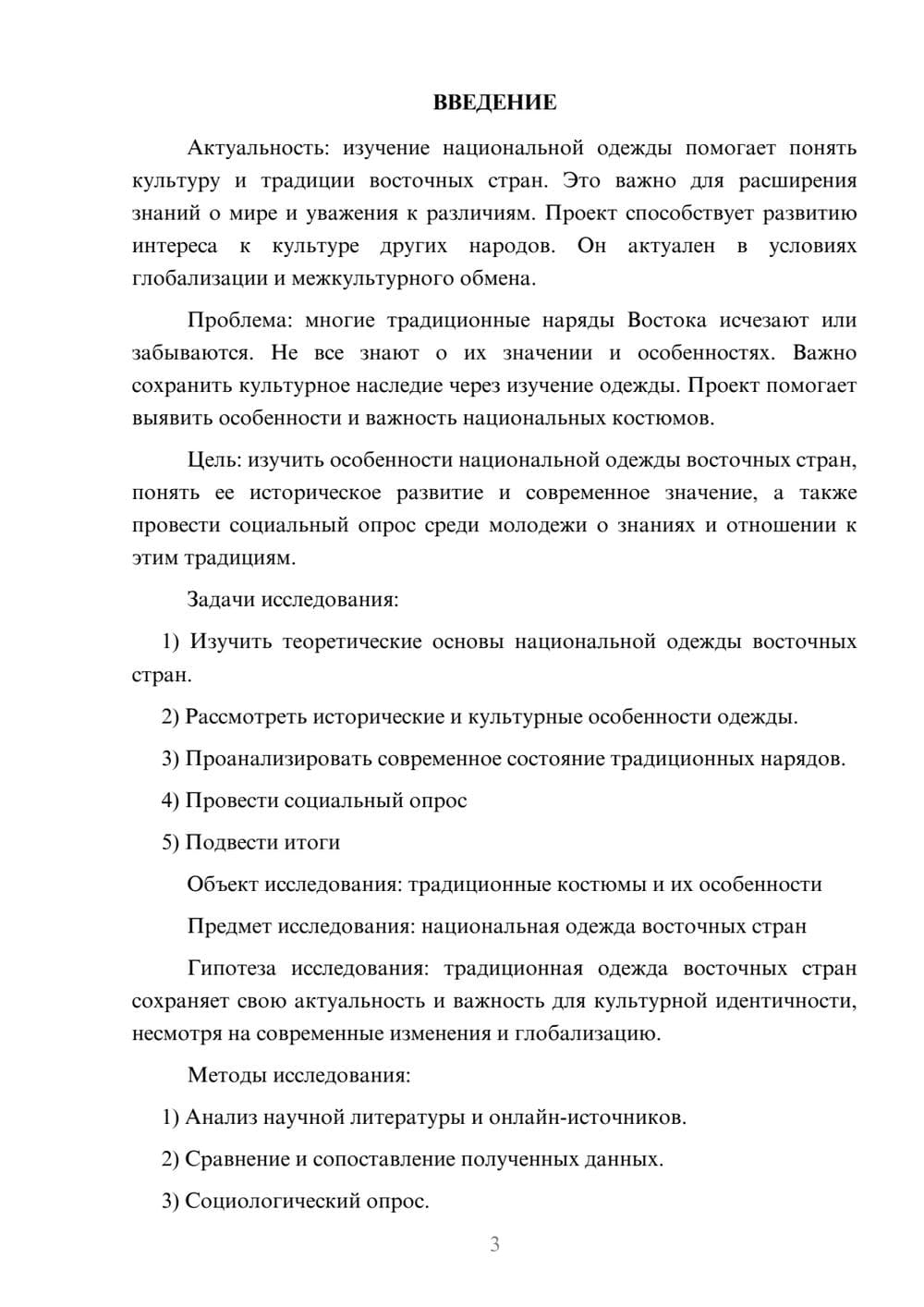 ВВЕДЕНИЕ

Актуальность: изучение национальной одежды помогает понять культуру и традиции восточных стран. Это важно для расширения знаний о мире и уважения к различиям. Проект способствует развитию интереса к культуре других народов. Он актуален в условиях глобализации и межкультурного обмена.

Проблема: многие традиционные наряды Востока исчезают или забываются. Не все знают о их значении и особенностях. Важно сохранить культурное наследие через изучение одежды. Проект помогает выявить особенности и важность национальных костюмов.

Цель: изучить особенности национальной одежды восточных стран, понять ее историческое развитие и современное значение, а также провести социальный опрос среди молодежи о знаниях и отношении к этим традициям.

Задачи исследования:

1) Изучить теоретические основы национальной одежды восточных стран.

2) Рассмотреть исторические и культурные особенности одежды.

3) Проанализировать современное состояние традиционных нарядов.

4) Провести социальный опрос

5) Подвести итоги

Объект исследования: традиционные костюмы и их особенности

Предмет исследования: национальная одежда восточных стран

Гипотеза исследования: традиционная одежда восточных стран сохраняет свою актуальность и важность для культурной идентичности, несмотря на современные изменения и глобализацию.

Методы исследования:

1) Анализ научной литературы и онлайн-источников.

2) Сравнение и сопоставление полученных данных.

3) Социологический опрос.

3